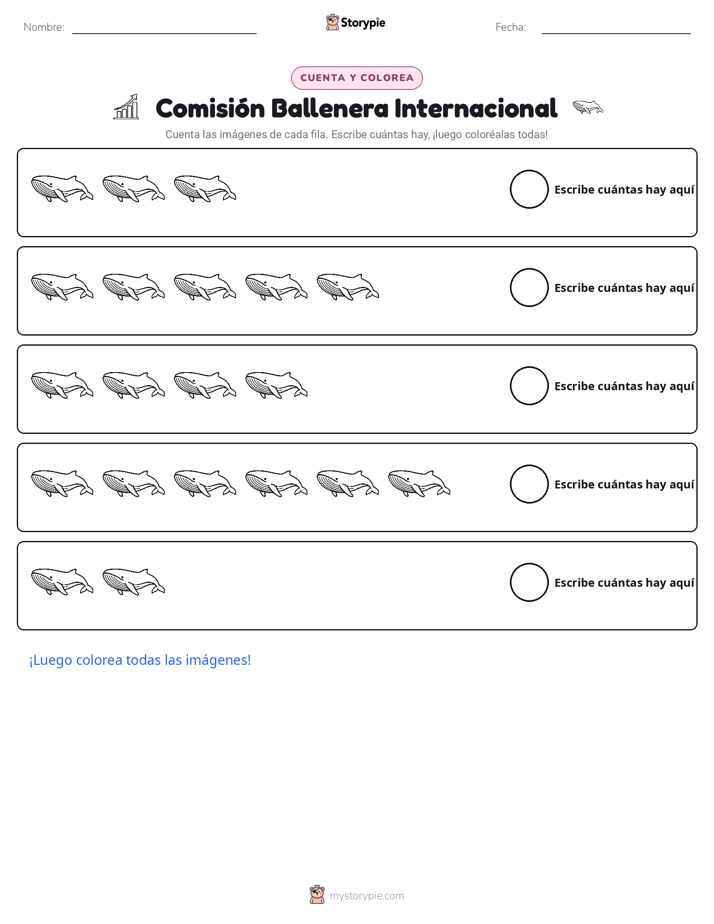 Nombre: ____ Storypie Fecha: ____

CUENTA Y COLOREA

Comisión Ballenera Internacional

Cuenta las imágenes de cada fila. Escribe cuántas hay, ¡luego coloréalas todas!

Escribe cuántas hay aquí

Escribe cuántas hay aquí

Escribe cuántas hay aquí

Escribe cuántas hay aquí

Escribe cuántas hay aquí

¡Luego colorea todas las imágenes!

mystorypie.com